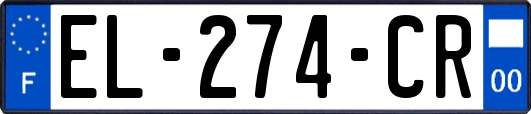 F
EL-274-CR
00